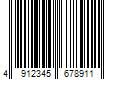 4 912345 678911